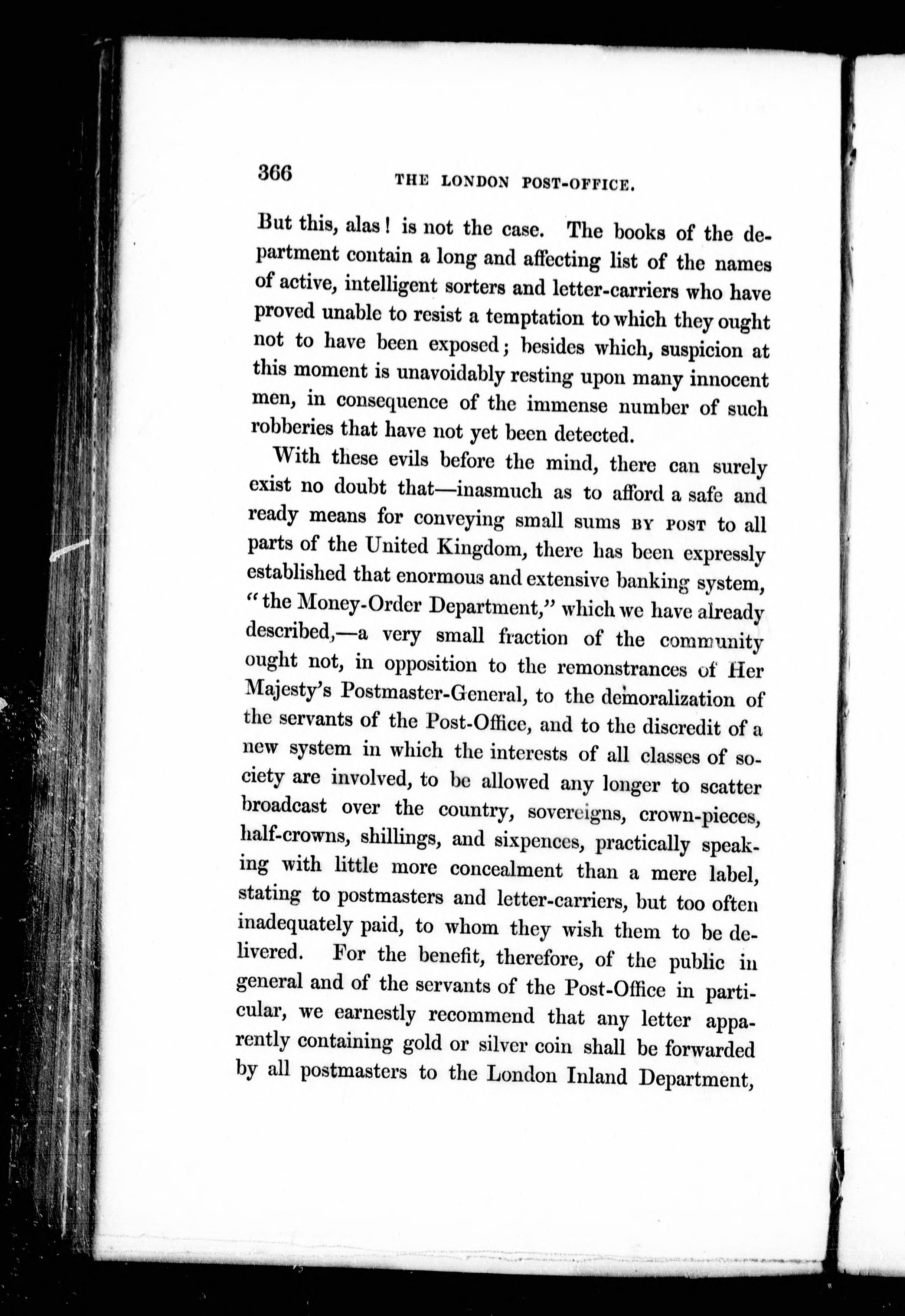 366 THE LONDON POST-OFFICE.

But this, alas! is not the case. The books of the department contain a long and affecting list of the names of active, intelligent sorters and letter-carriers who have proved unable to resist a temptation to which they ought not to have been exposed; besides which, suspicion at this moment is unavoidably resting upon many innocent men, in consequence of the immense number of such robberies that have not yet been detected.

With these evils before the mind, there can surely exist no doubt that—inasmuch as to afford a safe and ready means for conveying small sums BY POST to all parts of the United Kingdom, there has been expressly established that enormous and extensive banking system, "the Money-Order Department," which we have already described,—a very small fraction of the community ought not, in opposition to the remonstrances of Her Majesty's Postmaster-General, to the demoralization of the servants of the Post-Office, and to the discredit of a new system in which the interests of all classes of society are involved, to be allowed any longer to scatter broadcast over the country, sovereigns, crown-pieces, half-crowns, shillings, and sixpences, practically speaking with little more concealment than a mere label, stating to postmasters and letter-carriers, but too often inadequately paid, to whom they wish them to be delivered. For the benefit, therefore, of the public in general and of the servants of the Post-Office in particular, we earnestly recommend that any letter apparently containing gold or silver coin shall be forwarded by all postmasters to the London Inland Department,